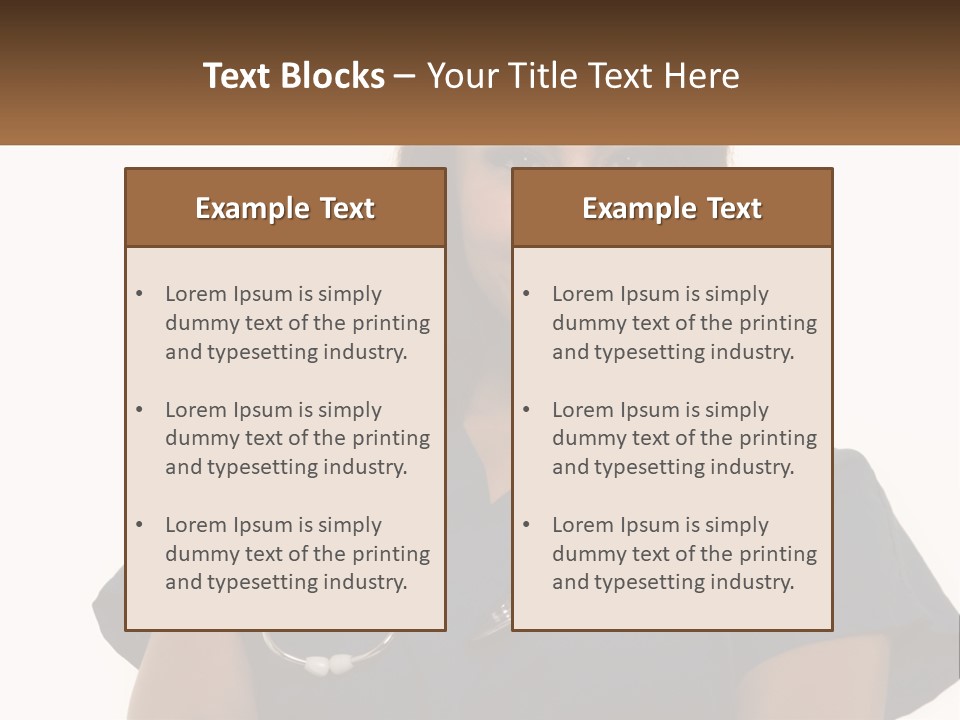 Text Blocks – Your Title Text Here

Example Text

• Lorem Ipsum is simply dummy text of the printing and typesetting industry.

• Lorem Ipsum is simply dummy text of the printing and typesetting industry.

• Lorem Ipsum is simply dummy text of the printing and typesetting industry.

Example Text

• Lorem Ipsum is simply dummy text of the printing and typesetting industry.

• Lorem Ipsum is simply dummy text of the printing and typesetting industry.

• Lorem Ipsum is simply dummy text of the printing and typesetting industry.